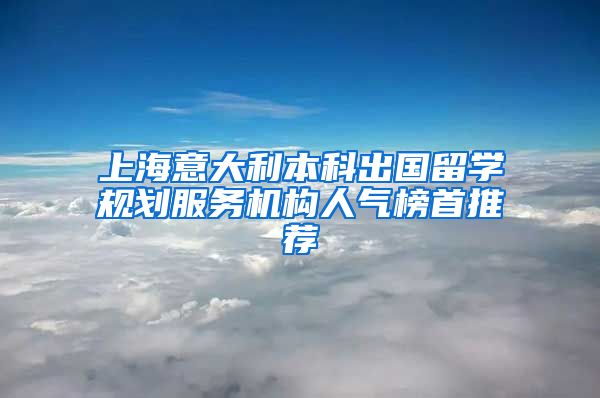 上海意大利本科出国留学规划服务机构人气榜首推荐